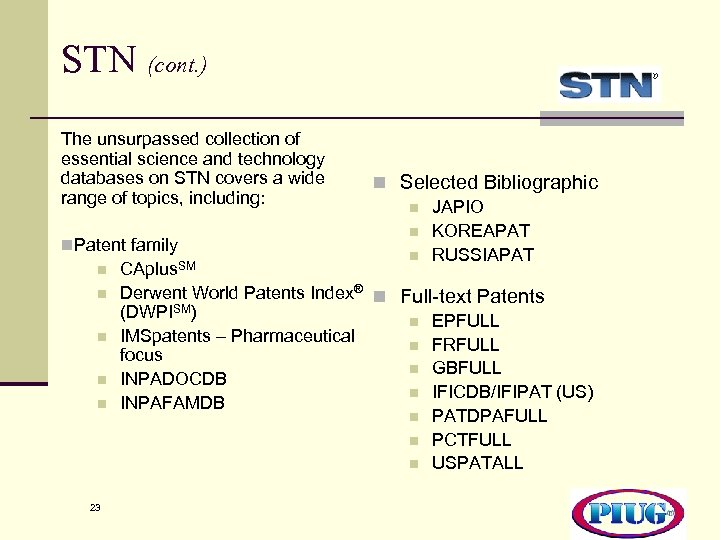 STN (cont.)

STN®

The unsurpassed collection of essential science and technology databases on STN covers a wide range of topics, including:

• Patent family
• CAplus$^{SM}$
• Derwent World Patents Index® (DWPI$^{SM}$)
• IMSpatents – Pharmaceutical focus
• INPADOCDB
• INPAFAMDB

• Selected Bibliographic
• JAPIO
• KOREAPAT
• RUSSIAPAT

• Full-text Patents
• EPFULL
• FRFULL
• GBFULL
• IFICDB/IFIPAT (US)
• PATDPAFULL
• PCTFULL
• USPATALL

23

PIUG